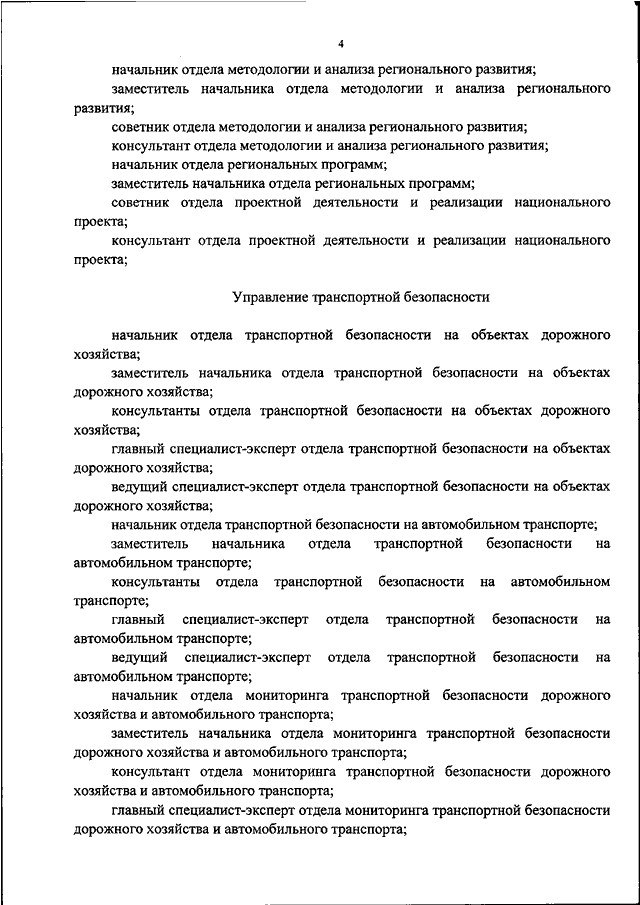 4

начальник отдела методологии и анализа регионального развития;

заместитель начальника отдела методологии и анализа регионального развития;

советник отдела методологии и анализа регионального развития;

консультант отдела методологии и анализа регионального развития;

начальник отдела региональных программ;

заместитель начальника отдела региональных программ;

советник отдела проектной деятельности и реализации национального проекта;

консультант отдела проектной деятельности и реализации национального проекта;

Управление транспортной безопасности

начальник отдела транспортной безопасности на объектах дорожного хозяйства;

заместитель начальника отдела транспортной безопасности на объектах дорожного хозяйства;

консультанты отдела транспортной безопасности на объектах дорожного хозяйства;

главный специалист-эксперт отдела транспортной безопасности на объектах дорожного хозяйства;

ведущий специалист-эксперт отдела транспортной безопасности на объектах дорожного хозяйства;

начальник отдела транспортной безопасности на автомобильном транспорте;

заместитель начальника отдела транспортной безопасности на автомобильном транспорте;

консультанты отдела транспортной безопасности на автомобильном транспорте;

главный специалист-эксперт отдела транспортной безопасности на автомобильном транспорте;

ведущий специалист-эксперт отдела транспортной безопасности на автомобильном транспорте;

начальник отдела мониторинга транспортной безопасности дорожного хозяйства и автомобильного транспорта;

заместитель начальника отдела мониторинга транспортной безопасности дорожного хозяйства и автомобильного транспорта;

консультант отдела мониторинга транспортной безопасности дорожного хозяйства и автомобильного транспорта;

главный специалист-эксперт отдела мониторинга транспортной безопасности дорожного хозяйства и автомобильного транспорта;